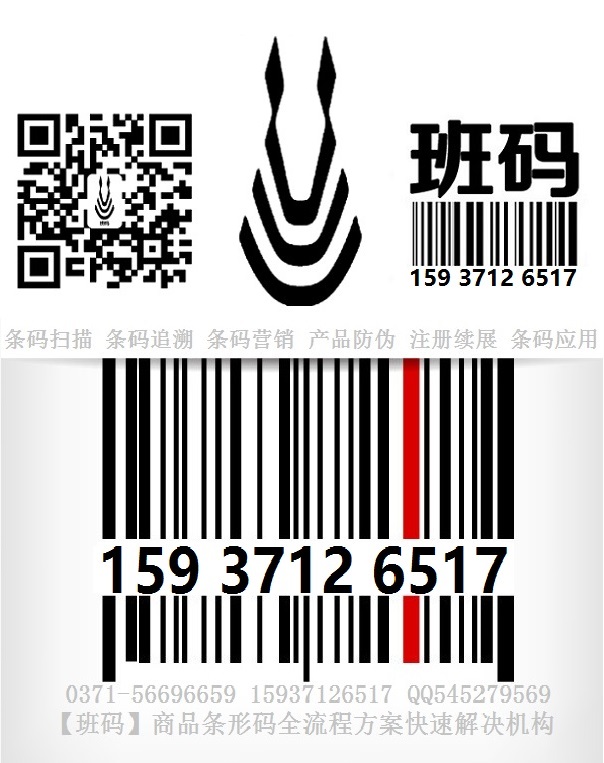 班码

159 3712 6517

条码扫描 条码追溯 条码营销 产品防伪 注册续展 条码应用

159 3712 6517

0371-56696659 15937126517 QQ545279569

【班码】商品条形码全流程方案快速解决机构